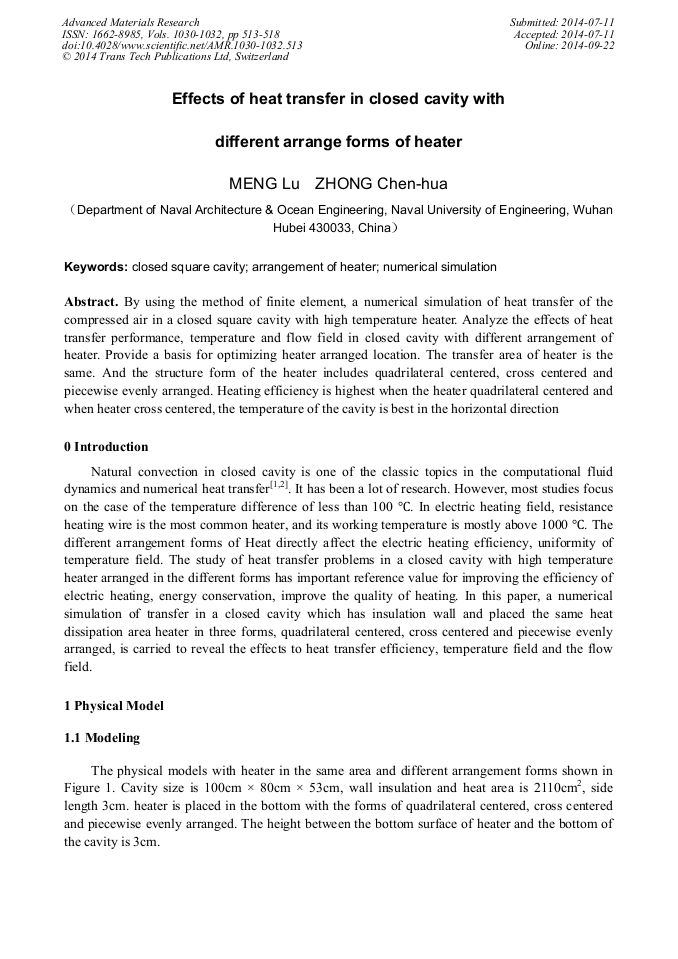 Advanced Materials Research
ISSN: 1662-8985, Vols. 1030-1032, pp 513-518
doi:10.4028/www.scientific.net/AMR.1030-1032.513
© 2014 Trans Tech Publications Ltd, Switzerland

Submitted: 2014-07-11
Accepted: 2014-07-11
Online: 2014-09-22

Effects of heat transfer in closed cavity with

different arrange forms of heater

MENG Lu ZHONG Chen-hua

（Department of Naval Architecture & Ocean Engineering, Naval University of Engineering, Wuhan Hubei 430033, China）

Keywords: closed square cavity; arrangement of heater; numerical simulation

Abstract. By using the method of finite element, a numerical simulation of heat transfer of the compressed air in a closed square cavity with high temperature heater. Analyze the effects of heat transfer performance, temperature and flow field in closed cavity with different arrangement of heater. Provide a basis for optimizing heater arranged location. The transfer area of heater is the same. And the structure form of the heater includes quadrilateral centered, cross centered and piecewise evenly arranged. Heating efficiency is highest when the heater quadrilateral centered and when heater cross centered, the temperature of the cavity is best in the horizontal direction

0 Introduction

Natural convection in closed cavity is one of the classic topics in the computational fluid dynamics and numerical heat transfer$^{[1,2]}$. It has been a lot of research. However, most studies focus on the case of the temperature difference of less than 100 ℃. In electric heating field, resistance heating wire is the most common heater, and its working temperature is mostly above 1000 ℃. The different arrangement forms of Heat directly affect the electric heating efficiency, uniformity of temperature field. The study of heat transfer problems in a closed cavity with high temperature heater arranged in the different forms has important reference value for improving the efficiency of electric heating, energy conservation, improve the quality of heating. In this paper, a numerical simulation of transfer in a closed cavity which has insulation wall and placed the same heat dissipation area heater in three forms, quadrilateral centered, cross centered and piecewise evenly arranged, is carried to reveal the effects to heat transfer efficiency, temperature field and the flow field.

1 Physical Model

1.1 Modeling

The physical models with heater in the same area and different arrangement forms shown in Figure 1. Cavity size is 100cm × 80cm × 53cm, wall insulation and heat area is 2110cm$^2$, side length 3cm. heater is placed in the bottom with the forms of quadrilateral centered, cross centered and piecewise evenly arranged. The height between the bottom surface of heater and the bottom of the cavity is 3cm.